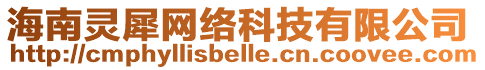 海南灵犀网络科技有限公司
http://cmphyllisbelle.cn.coovee.com